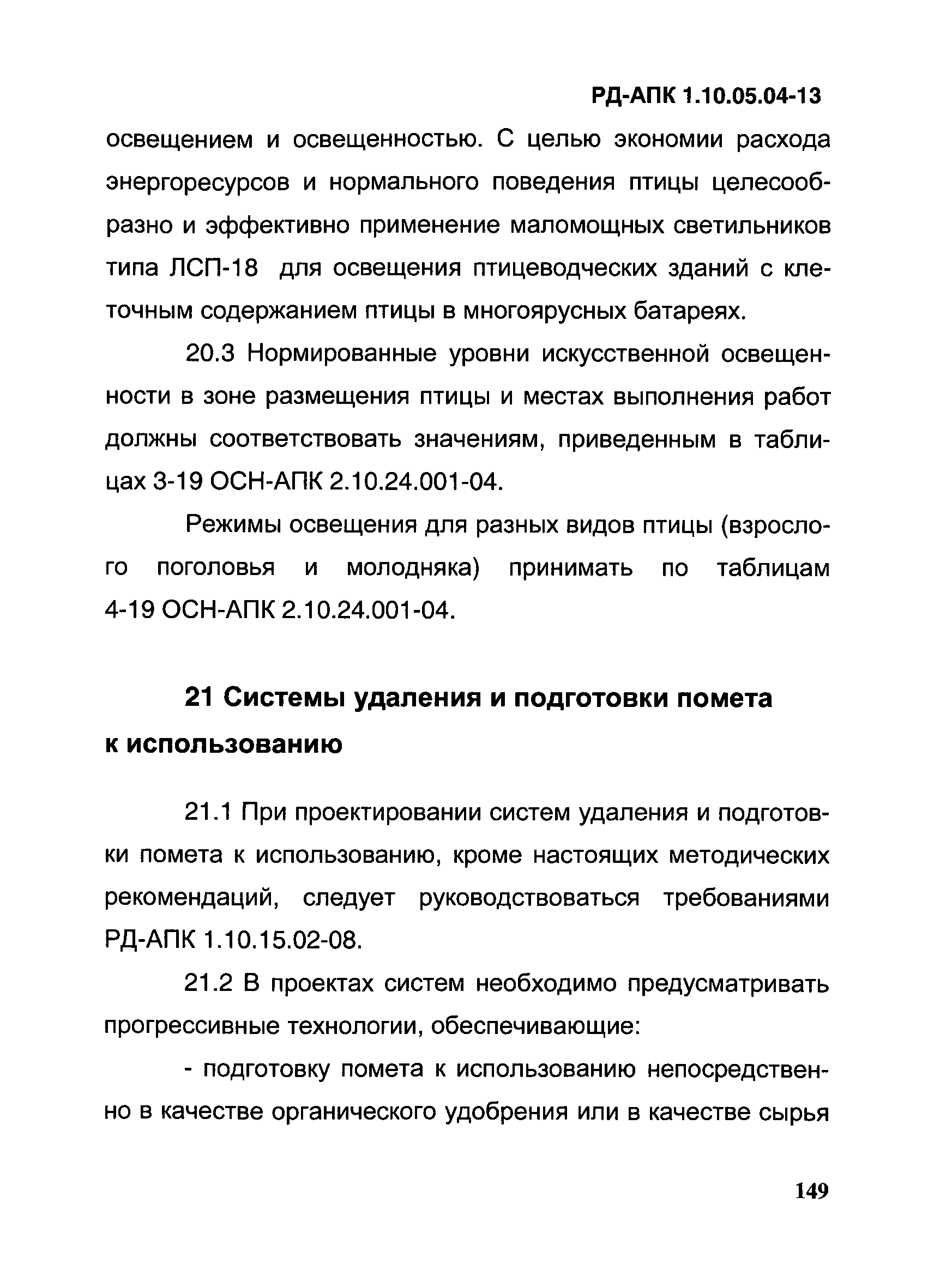 РД-АПК 1.10.05.04-13

освещением и освещенностью. С целью экономии расхода энергоресурсов и нормального поведения птицы целесообразно и эффективно применение маломощных светильников типа ЛСП-18 для освещения птицеводческих зданий с клеточным содержанием птицы в многоярусных батареях.

20.3 Нормированные уровни искусственной освещенности в зоне размещения птицы и местах выполнения работ должны соответствовать значениям, приведенным в таблицах 3-19 ОСН-АПК 2.10.24.001-04.

Режимы освещения для разных видов птицы (взрослого поголовья и молодняка) принимать по таблицам 4-19 ОСН-АПК 2.10.24.001-04.

21 Системы удаления и подготовки помета к использованию

21.1 При проектировании систем удаления и подготовки помета к использованию, кроме настоящих методических рекомендаций, следует руководствоваться требованиями РД-АПК 1.10.15.02-08.

21.2 В проектах систем необходимо предусматривать прогрессивные технологии, обеспечивающие:

- подготовку помета к использованию непосредственно в качестве органического удобрения или в качестве сырья

149